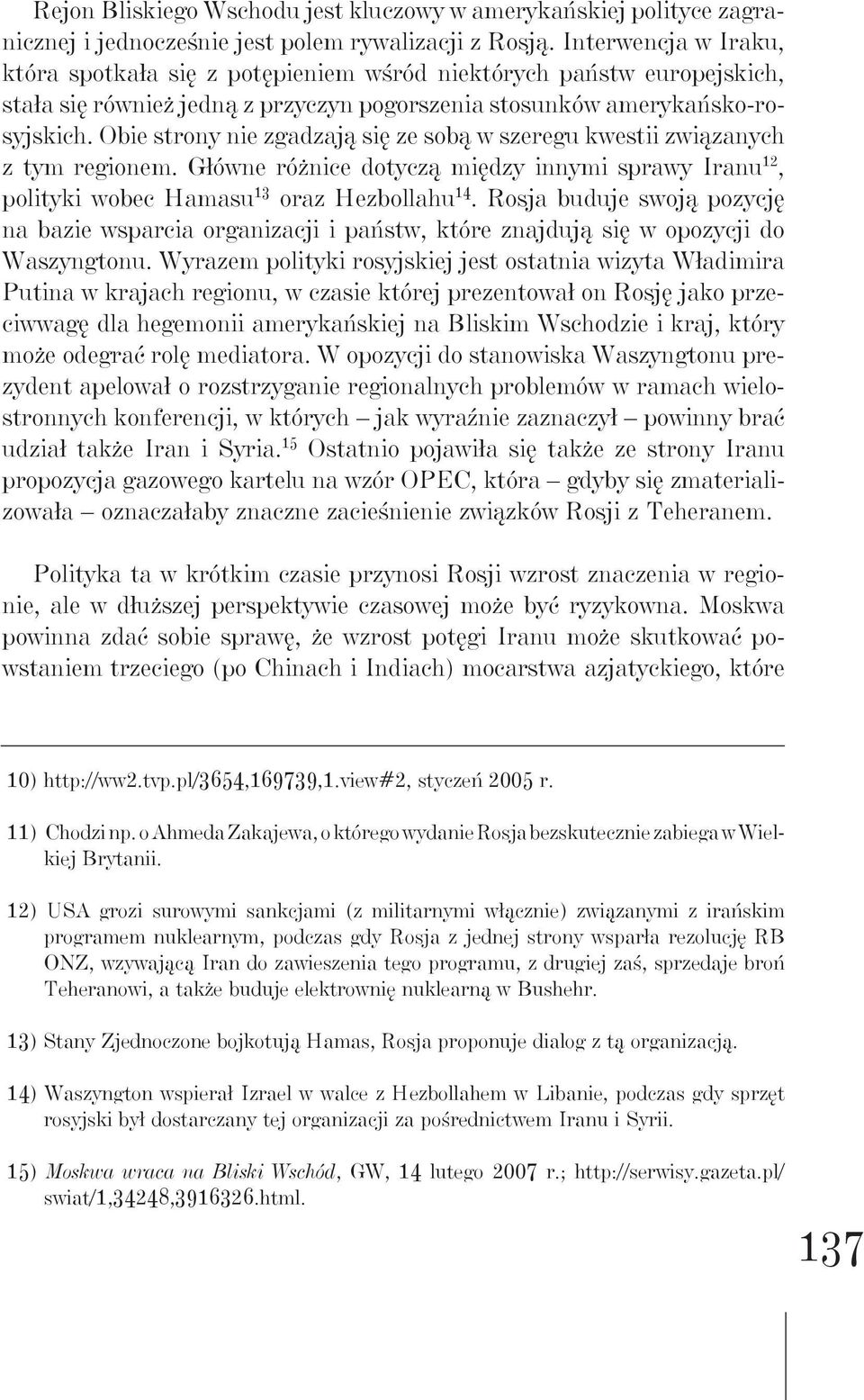 Rejon Bliskiego Wschodu jest kluczowy w amerykańskiej polityce zagranicznej i jednocześnie jest polem rywalizacji z Rosją. Interwencja w Iraku, która spotkała się z potępieniem wśród niektórych państw europejskich, stała się również jedną z przyczyn pogorszenia stosunków amerykańsko-rosyjskich. Obie strony nie zgadzają się ze sobą w szeregu kwestii związanych z tym regionem. Główne różnice dotyczą między innymi sprawy Iranu$^{12}$, polityki wobec Hamasu$^{13}$ oraz Hezbollahu$^{14}$. Rosja buduje swoją pozycję na bazie wsparcia organizacji i państw, które znajdują się w opozycji do Waszyngtonu. Wyrazem polityki rosyjskiej jest ostatnia wizyta Władimira Putina w krajach regionu, w czasie której prezentował on Rosję jako przeciwwagę dla hegemonii amerykańskiej na Bliskim Wschodzie i kraj, który może odegrać rolę mediatora. W opozycji do stanowiska Waszyngtonu prezydent apelował o rozstrzyganie regionalnych problemów w ramach wielostronnych konferencji, w których – jak wyraźnie zaznaczył – powinny brać udział także Iran i Syria.$^{15}$ Ostatnio pojawiła się także ze strony Iranu propozycja gazowego kartelu na wzór OPEC, która – gdyby się zmaterializowała – oznaczałaby znaczne zacieśnienie związków Rosji z Teheranem.

Polityka ta w krótkim czasie przynosi Rosji wzrost znaczenia w regionie, ale w dłuższej perspektywie czasowej może być ryzykowna. Moskwa powinna zdać sobie sprawę, że wzrost potęgi Iranu może skutkować powstaniem trzeciego (po Chinach i Indiach) mocarstwa azjatyckiego, które

10) http://ww2.tvp.pl/3654,169739,1.view#2, styczeń 2005 r.

11) Chodzi np. o Ahmeda Zakajewa, o którego wydanie Rosja bezskutecznie zabiega w Wielkiej Brytanii.

12) USA grozi surowymi sankcjami (z militarnymi włącznie) związanymi z irańskim programem nuklearnym, podczas gdy Rosja z jednej strony wsparła rezolucję RB ONZ, wzywającą Iran do zawieszenia tego programu, z drugiej zaś, sprzedaje broń Teheranowi, a także buduje elektrownię nuklearną w Bushehr.

13) Stany Zjednoczone bojkotują Hamas, Rosja proponuje dialog z tą organizacją.

14) Waszyngton wspierał Izrael w walce z Hezbollahem w Libanie, podczas gdy sprzęt rosyjski był dostarczany tej organizacji za pośrednictwem Iranu i Syrii.

15) Moskwa wraca na Bliski Wschód, GW, 14 lutego 2007 r.; http://serwisy.gazeta.pl/swiat/1,34248,3916326.html.

137